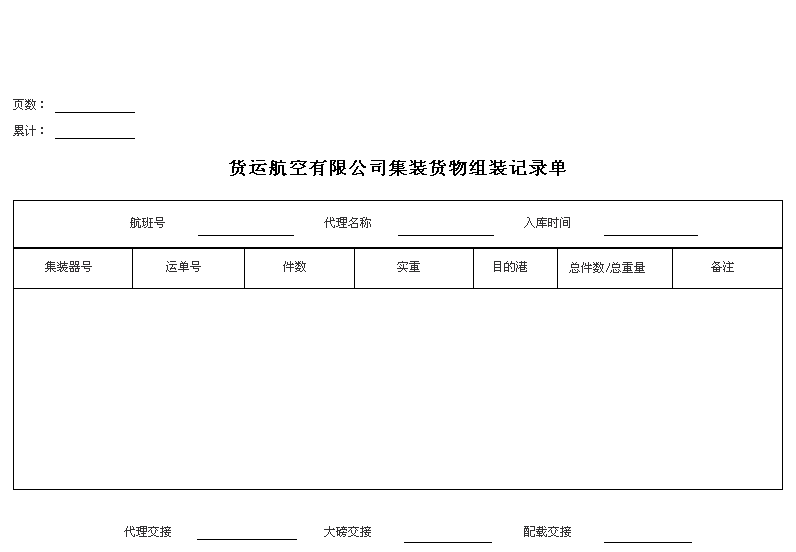 页数：

累计：

货运航空有限公司集装货物组装记录单

航班号 代理名称 入库时间

| 集装器号 | 运单号 | 件数 | 实重 | 目的港 | 总件数/总重量 | 备注 |
|---|---|---|---|---|---|---|
| | | | | | | |

代理交接 大磅交接 配载交接